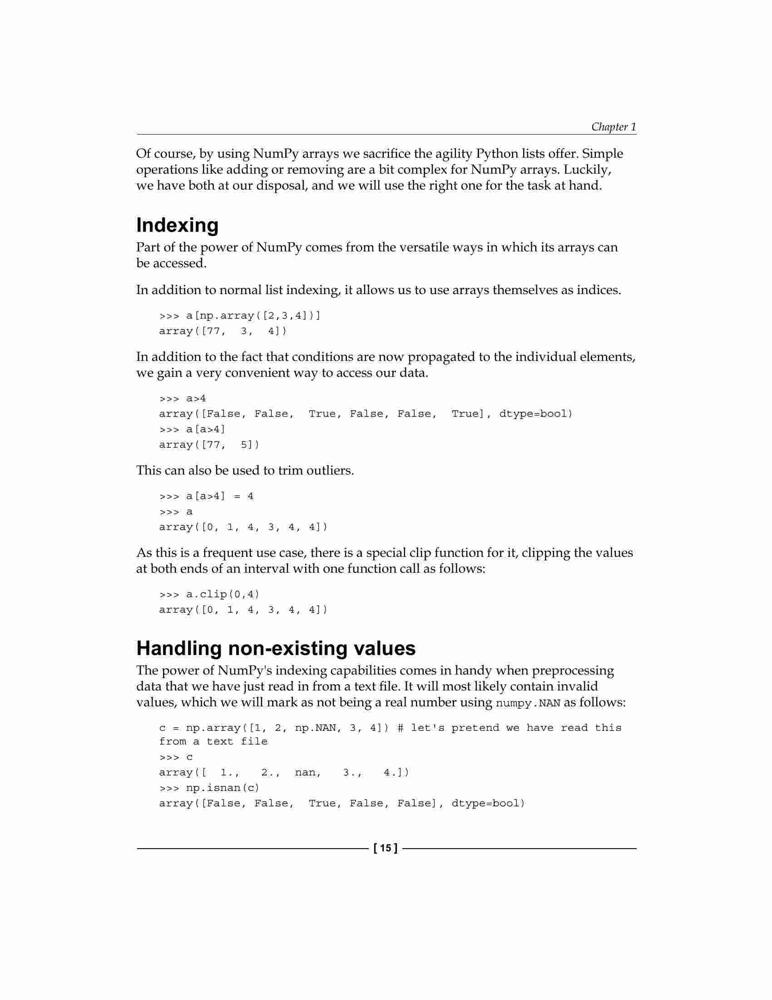 Chapter 1

Of course, by using NumPy arrays we sacrifice the agility Python lists offer. Simple operations like adding or removing are a bit complex for NumPy arrays. Luckily, we have both at our disposal, and we will use the right one for the task at hand.

Indexing

Part of the power of NumPy comes from the versatile ways in which its arrays can be accessed.

In addition to normal list indexing, it allows us to use arrays themselves as indices.

>>> a[np.array([2,3,4])]
array([77,  3,  4])

In addition to the fact that conditions are now propagated to the individual elements, we gain a very convenient way to access our data.

>>> a>4
array([False, False,  True, False, False,  True], dtype=bool)
>>> a[a>4]
array([77,  5])

This can also be used to trim outliers.

>>> a[a>4] = 4
>>> a
array([0, 1, 4, 3, 4, 4])

As this is a frequent use case, there is a special clip function for it, clipping the values at both ends of an interval with one function call as follows:

>>> a.clip(0,4)
array([0, 1, 4, 3, 4, 4])

Handling non-existing values

The power of NumPy's indexing capabilities comes in handy when preprocessing data that we have just read in from a text file. It will most likely contain invalid values, which we will mark as not being a real number using numpy.NAN as follows:

c = np.array([1, 2, np.NAN, 3, 4]) # let's pretend we have read this from a text file
>>> c
array([  1.,   2.,  nan,   3.,   4.])
>>> np.isnan(c)
array([False, False,  True, False, False], dtype=bool)

[ 15 ]